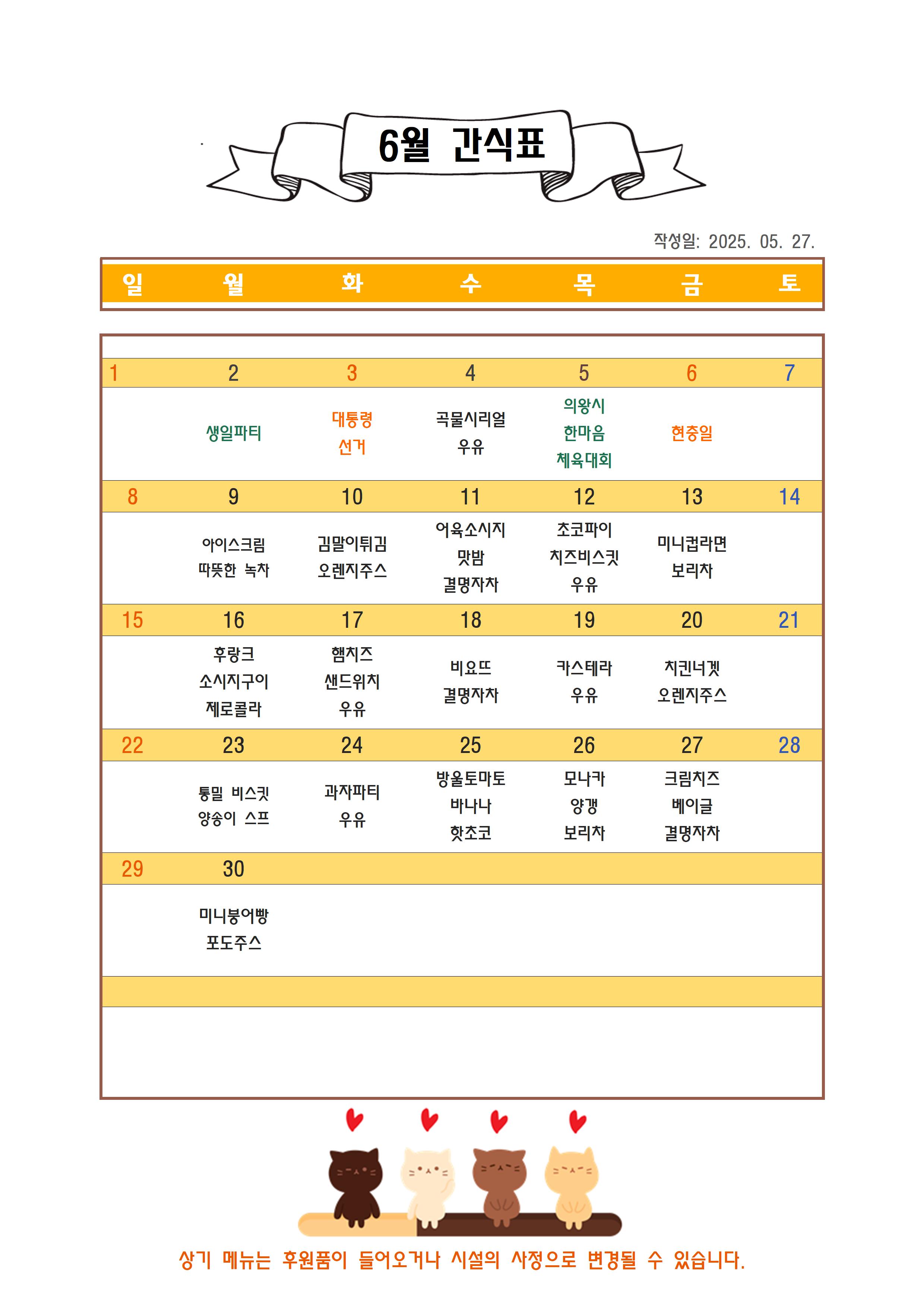 6월 간식표

작성일: 2025. 05. 27.

| 일 | 월 | 화 | 수 | 목 | 금 | 토 |
|---|---|---|---|---|---|---|
| 1 | 2 | 3 | 4 | 5 | 6 | 7 |
| | 생일파티 | 대통령 선거 | 곡물시리얼 우유 | 의왕시 한마음 체육대회 | 현충일 | |
| 8 | 9 | 10 | 11 | 12 | 13 | 14 |
| | 아이스크림 따뜻한 녹차 | 김말이튀김 오렌지주스 | 어육소시지 맛밤 결명자차 | 초코파이 치즈비스킷 우유 | 미니컵라면 보리차 | |
| 15 | 16 | 17 | 18 | 19 | 20 | 21 |
| | 후랑크 소시지구이 제로콜라 | 햄치즈 샌드위치 우유 | 비요뜨 결명자차 | 카스테라 우유 | 치킨너겟 오렌지주스 | |
| 22 | 23 | 24 | 25 | 26 | 27 | 28 |
| | 통밀 비스킷 양송이 스프 | 과자파티 우유 | 방울토마토 바나나 핫초코 | 모나카 양갱 보리차 | 크림치즈 베이글 결명자차 | |
| 29 | 30 | | | | | |
| | 미니붕어빵 포도주스 | | | | | |

상기 메뉴는 후원품이 들어오거나 시설의 사정으로 변경될 수 있습니다.